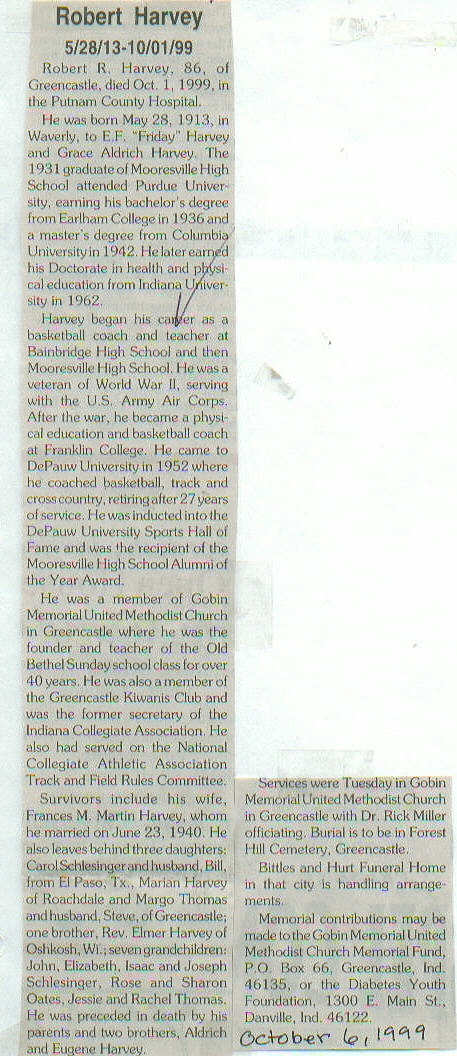 Robert Harvey

5/28/13-10/01/99

Robert R. Harvey, 86, of Greencastle, died Oct. 1, 1999, in the Putnam County Hospital.

He was born May 28, 1913, in Waverly, to E.F. "Friday" Harvey and Grace Aldrich Harvey. The 1931 graduate of Mooresville High School attended Purdue University, earning his bachelor's degree from Earlham College in 1936 and a master's degree from Columbia University in 1942. He later earned his Doctorate in health and physical education from Indiana University in 1962.

Harvey began his career as a basketball coach and teacher at Bainbridge High School and then Mooresville High School. He was a veteran of World War II, serving with the U.S. Army Air Corps. After the war, he became a physical education and basketball coach at Franklin College. He came to DePauw University in 1952 where he coached basketball, track and cross country, retiring after 27 years of service. He was inducted into the DePauw University Sports Hall of Fame and was the recipient of the Mooresville High School Alumni of the Year Award.

He was a member of Gobin Memorial United Methodist Church in Greencastle where he was the founder and teacher of the Old Bethel Sunday school class for over 40 years. He was also a member of the Greencastle Kiwanis Club and was the former secretary of the Indiana Collegiate Association. He also had served on the National Collegiate Athletic Association Track and Field Rules Committee.

Survivors include his wife, Frances M. Martin Harvey, whom he married on June 23, 1940. He also leaves behind three daughters: Carol Schlesinger and husband, Bill, from El Paso, Tx., Marian Harvey of Roachdale and Margo Thomas and husband, Steve, of Greencastle; one brother, Rev. Elmer Harvey of Oshkosh, Wi.; seven grandchildren: John, Elizabeth, Isaac and Joseph Schlesinger, Rose and Sharon Oates, Jessie and Rachel Thomas. He was preceded in death by his parents and two brothers, Aldrich and Eugene Harvey.

Services were Tuesday in Gobin Memorial United Methodist Church in Greencastle with Dr. Rick Miller officiating. Burial is to be in Forest Hill Cemetery, Greencastle.

Bittles and Hurt Funeral Home in that city is handling arrangements.

Memorial contributions may be made to the Gobin Memorial United Methodist Church Memorial Fund, P.O. Box 66, Greencastle, Ind. 46135, or the Diabetes Youth Foundation, 1300 E. Main St., Danville, Ind. 46122.

October 6, 1999